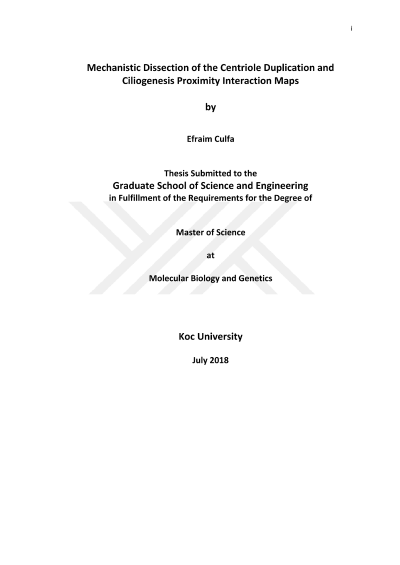 i

Mechanistic Dissection of the Centriole Duplication and Ciliogenesis Proximity Interaction Maps

by

Efraim Culfa

Thesis Submitted to the
Graduate School of Science and Engineering
in Fulfillment of the Requirements for the Degree of

Master of Science

at

Molecular Biology and Genetics

Koc University

July 2018